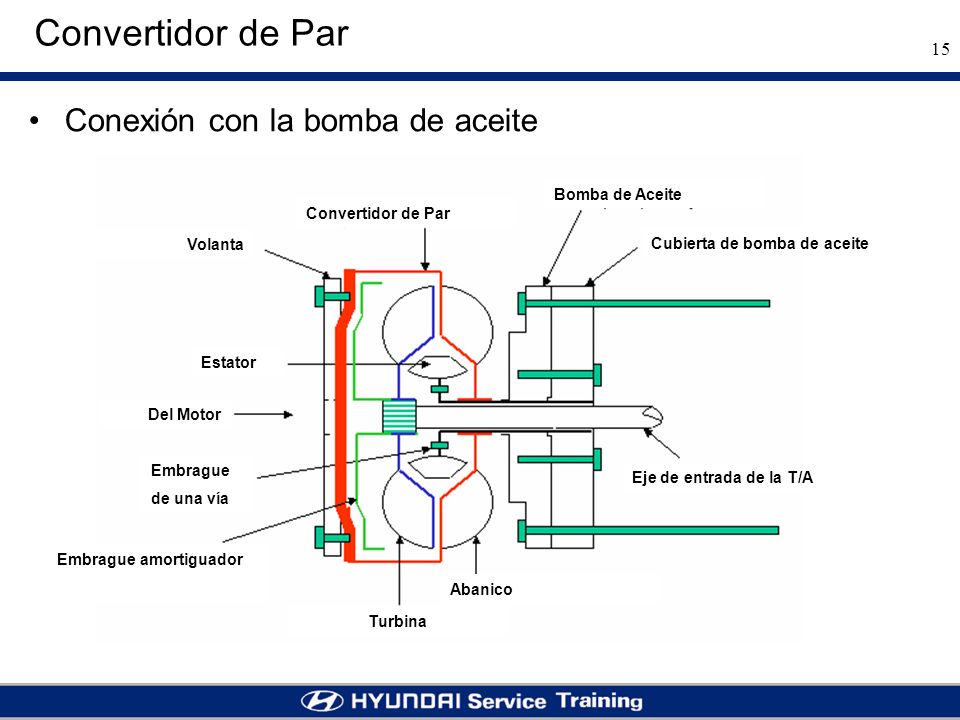 Convertidor de Par

15

• Conexión con la bomba de aceite

Bomba de Aceite

Convertidor de Par

Volanta

Cubierta de bomba de aceite

Estator

Del Motor

Embrague de una vía

Eje de entrada de la T/A

Embrague amortiguador

Abanico

Turbina

HYUNDAI Service Training